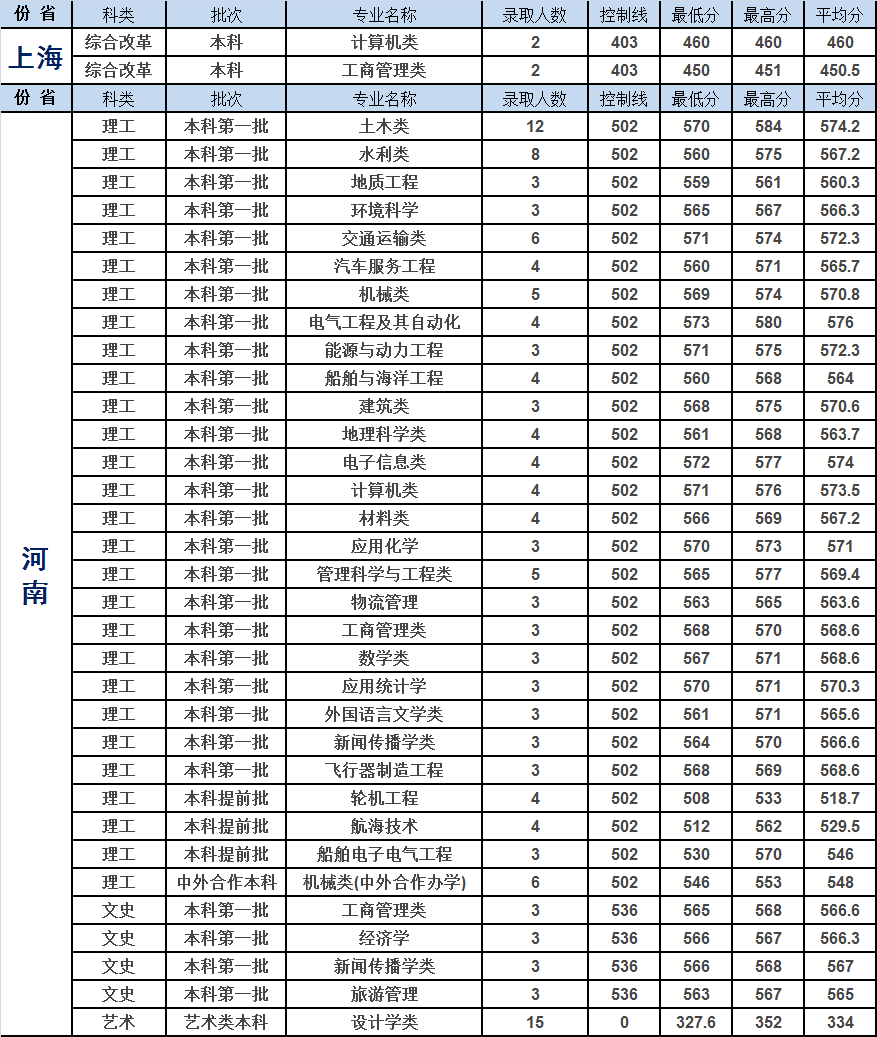 | 份 省 | 科类 | 批次 | 专业名称 | 录取人数 | 控制线 | 最低分 | 最高分 | 平均分 |
|---|---|---|---|---|---|---|---|---|
| 上海 | 综合改革 | 本科 | 计算机类 | 2 | 403 | 460 | 460 | 460 |
| | 综合改革 | 本科 | 工商管理类 | 2 | 403 | 450 | 451 | 450.5 |
| 份 省 | 科类 | 批次 | 专业名称 | 录取人数 | 控制线 | 最低分 | 最高分 | 平均分 |
| 河南 | 理工 | 本科第一批 | 土木类 | 12 | 502 | 570 | 584 | 574.2 |
| | 理工 | 本科第一批 | 水利类 | 8 | 502 | 560 | 575 | 567.2 |
| | 理工 | 本科第一批 | 地质工程 | 3 | 502 | 559 | 561 | 560.3 |
| | 理工 | 本科第一批 | 环境科学 | 3 | 502 | 565 | 567 | 566.3 |
| | 理工 | 本科第一批 | 交通运输类 | 6 | 502 | 571 | 574 | 572.3 |
| | 理工 | 本科第一批 | 汽车服务工程 | 4 | 502 | 560 | 571 | 565.7 |
| | 理工 | 本科第一批 | 机械类 | 5 | 502 | 569 | 574 | 570.8 |
| | 理工 | 本科第一批 | 电气工程及其自动化 | 4 | 502 | 573 | 580 | 576 |
| | 理工 | 本科第一批 | 能源与动力工程 | 3 | 502 | 571 | 575 | 572.3 |
| | 理工 | 本科第一批 | 船舶与海洋工程 | 4 | 502 | 560 | 568 | 564 |
| | 理工 | 本科第一批 | 建筑类 | 3 | 502 | 568 | 575 | 570.6 |
| | 理工 | 本科第一批 | 地理科学类 | 4 | 502 | 561 | 568 | 563.7 |
| | 理工 | 本科第一批 | 电子信息类 | 4 | 502 | 572 | 577 | 574 |
| | 理工 | 本科第一批 | 计算机类 | 4 | 502 | 571 | 576 | 573.5 |
| | 理工 | 本科第一批 | 材料类 | 4 | 502 | 566 | 569 | 567.2 |
| | 理工 | 本科第一批 | 应用化学 | 3 | 502 | 570 | 573 | 571 |
| | 理工 | 本科第一批 | 管理科学与工程类 | 5 | 502 | 565 | 577 | 569.4 |
| | 理工 | 本科第一批 | 物流管理 | 3 | 502 | 563 | 565 | 563.6 |
| | 理工 | 本科第一批 | 工商管理类 | 3 | 502 | 568 | 570 | 568.6 |
| | 理工 | 本科第一批 | 数学类 | 3 | 502 | 567 | 571 | 568.6 |
| | 理工 | 本科第一批 | 应用统计学 | 3 | 502 | 570 | 571 | 570.3 |
| | 理工 | 本科第一批 | 外国语言文学类 | 3 | 502 | 561 | 571 | 565.6 |
| | 理工 | 本科第一批 | 新闻传播学类 | 3 | 502 | 564 | 570 | 566.6 |
| | 理工 | 本科第一批 | 飞行器制造工程 | 3 | 502 | 568 | 569 | 568.6 |
| | 理工 | 本科提前批 | 轮机工程 | 4 | 502 | 508 | 533 | 518.7 |
| | 理工 | 本科提前批 | 航海技术 | 4 | 502 | 512 | 562 | 529.5 |
| | 理工 | 本科提前批 | 船舶电子电气工程 | 3 | 502 | 530 | 570 | 546 |
| | 理工 | 中外合作本科 | 机械类(中外合作办学) | 6 | 502 | 546 | 553 | 548 |
| | 文史 | 本科第一批 | 工商管理类 | 3 | 536 | 565 | 568 | 566.6 |
| | 文史 | 本科第一批 | 经济学 | 3 | 536 | 566 | 567 | 566.3 |
| | 文史 | 本科第一批 | 新闻传播学类 | 3 | 536 | 566 | 568 | 567 |
| | 文史 | 本科第一批 | 旅游管理 | 3 | 536 | 563 | 567 | 565 |
| | 艺术 | 艺术类本科 | 设计学类 | 15 | 0 | 327.6 | 352 | 334 |